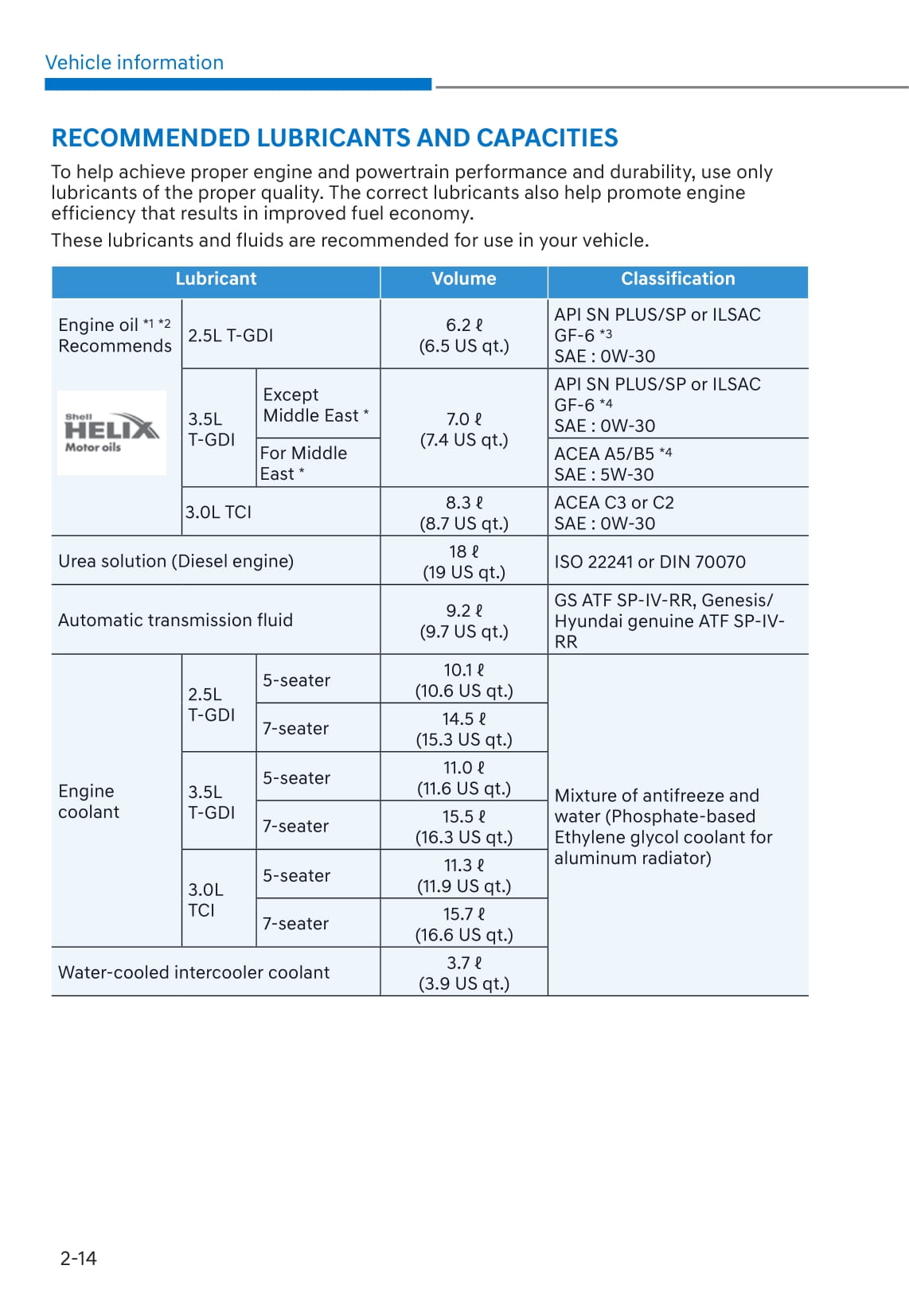 Vehicle information

RECOMMENDED LUBRICANTS AND CAPACITIES

To help achieve proper engine and powertrain performance and durability, use only lubricants of the proper quality. The correct lubricants also help promote engine efficiency that results in improved fuel economy.

These lubricants and fluids are recommended for use in your vehicle.

| Lubricant | | | Volume | Classification |
|---|---|---|---|---|
| Engine oil *1 *2 Recommends Shell HELIX Motor oils | 2.5L T-GDI | | 6.2 ℓ (6.5 US qt.) | API SN PLUS/SP or ILSAC GF-6 *3 SAE : 0W-30 |
| | 3.5L T-GDI | Except Middle East * | 7.0 ℓ (7.4 US qt.) | API SN PLUS/SP or ILSAC GF-6 *4 SAE : 0W-30 |
| | | For Middle East * | | ACEA A5/B5 *4 SAE : 5W-30 |
| | 3.0L TCI | | 8.3 ℓ (8.7 US qt.) | ACEA C3 or C2 SAE : 0W-30 |
| Urea solution (Diesel engine) | | | 18 ℓ (19 US qt.) | ISO 22241 or DIN 70070 |
| Automatic transmission fluid | | | 9.2 ℓ (9.7 US qt.) | GS ATF SP-IV-RR, Genesis/ Hyundai genuine ATF SP-IV-RR |
| Engine coolant | 2.5L T-GDI | 5-seater | 10.1 ℓ (10.6 US qt.) | Mixture of antifreeze and water (Phosphate-based Ethylene glycol coolant for aluminum radiator) |
| | | 7-seater | 14.5 ℓ (15.3 US qt.) | |
| | 3.5L T-GDI | 5-seater | 11.0 ℓ (11.6 US qt.) | |
| | | 7-seater | 15.5 ℓ (16.3 US qt.) | |
| | 3.0L TCI | 5-seater | 11.3 ℓ (11.9 US qt.) | |
| | | 7-seater | 15.7 ℓ (16.6 US qt.) | |
| Water-cooled intercooler coolant | | | 3.7 ℓ (3.9 US qt.) | |

2-14